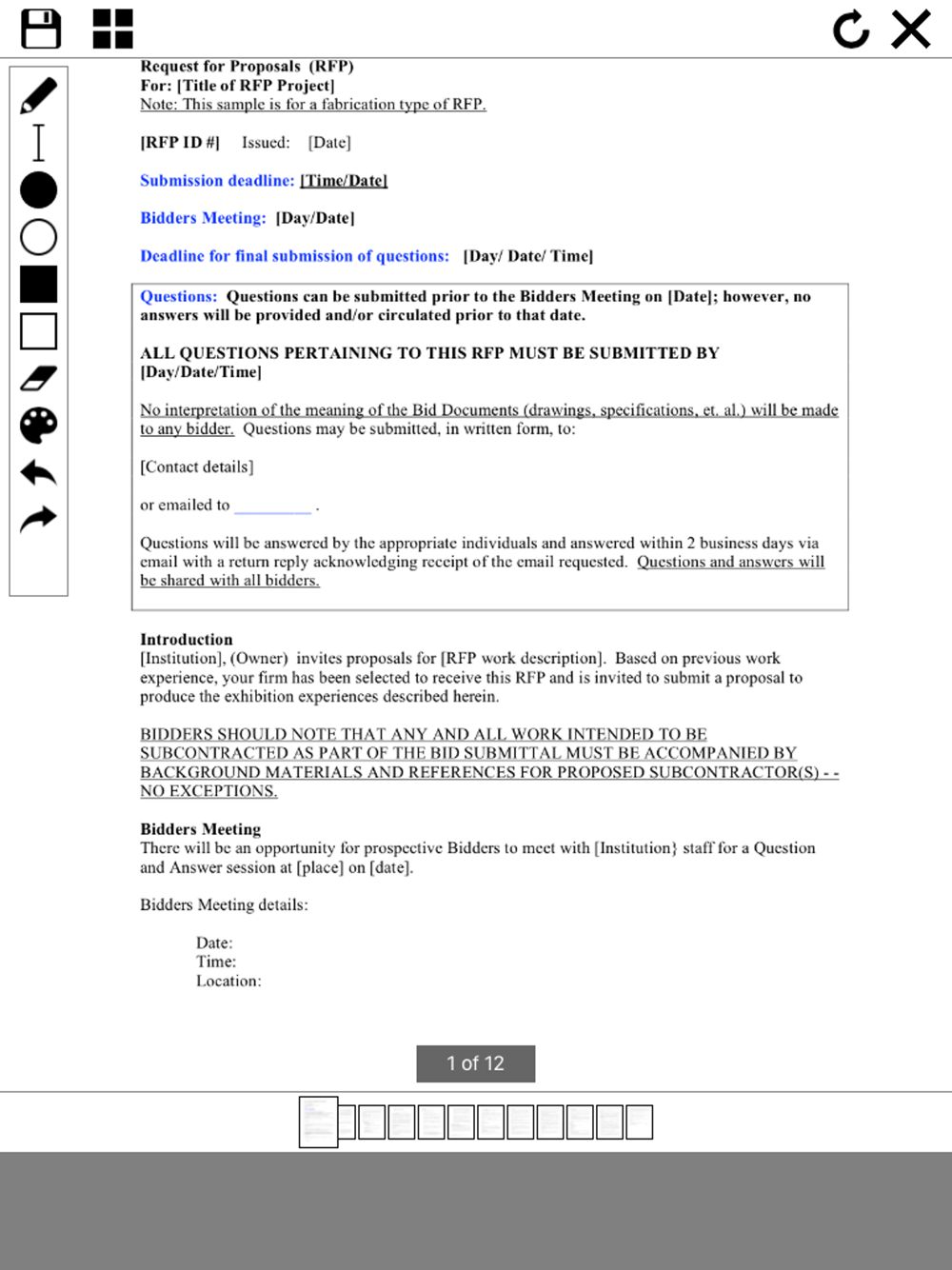 Request for Proposals (RFP)
For: [Title of RFP Project]
Note: This sample is for a fabrication type of RFP.

[RFP ID #] Issued: [Date]

Submission deadline: [Time/Date]

Bidders Meeting: [Day/Date]

Deadline for final submission of questions: [Day/ Date/ Time]

Questions: Questions can be submitted prior to the Bidders Meeting on [Date]; however, no answers will be provided and/or circulated prior to that date.

ALL QUESTIONS PERTAINING TO THIS RFP MUST BE SUBMITTED BY [Day/Date/Time]

No interpretation of the meaning of the Bid Documents (drawings, specifications, et. al.) will be made to any bidder. Questions may be submitted, in written form, to:

[Contact details]

or emailed to _________ .

Questions will be answered by the appropriate individuals and answered within 2 business days via email with a return reply acknowledging receipt of the email requested. Questions and answers will be shared with all bidders.

Introduction
[Institution], (Owner) invites proposals for [RFP work description]. Based on previous work experience, your firm has been selected to receive this RFP and is invited to submit a proposal to produce the exhibition experiences described herein.

BIDDERS SHOULD NOTE THAT ANY AND ALL WORK INTENDED TO BE SUBCONTRACTED AS PART OF THE BID SUBMITTAL MUST BE ACCOMPANIED BY BACKGROUND MATERIALS AND REFERENCES FOR PROPOSED SUBCONTRACTOR(S) - - NO EXCEPTIONS.

Bidders Meeting
There will be an opportunity for prospective Bidders to meet with [Institution} staff for a Question and Answer session at [place] on [date].

Bidders Meeting details:

Date:
Time:
Location:

1 of 12